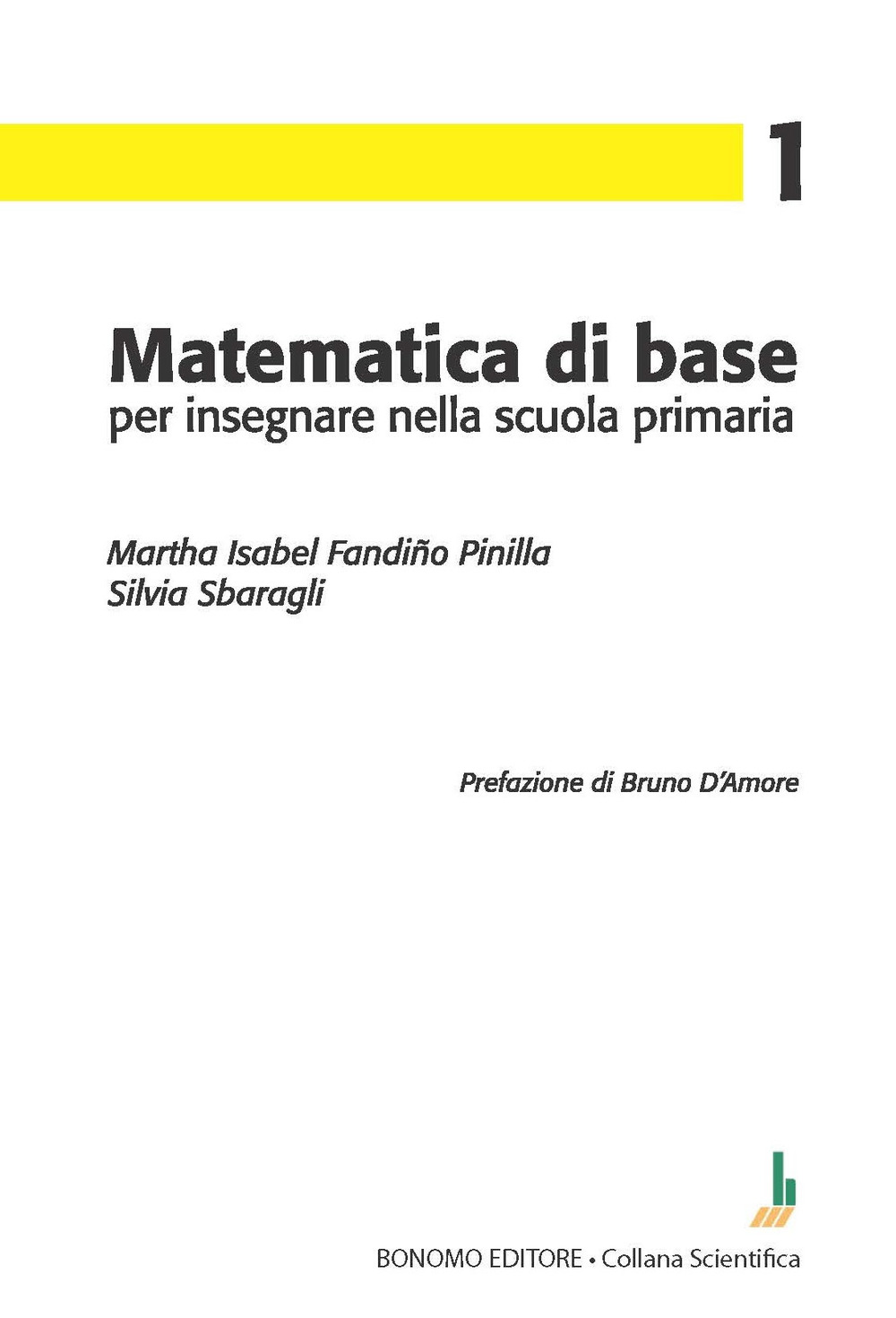 1

Matematica di base
per insegnare nella scuola primaria

Martha Isabel Fandiño Pinilla
Silvia Sbaragli

Prefazione di Bruno D'Amore

BONOMO EDITORE • Collana Scientifica